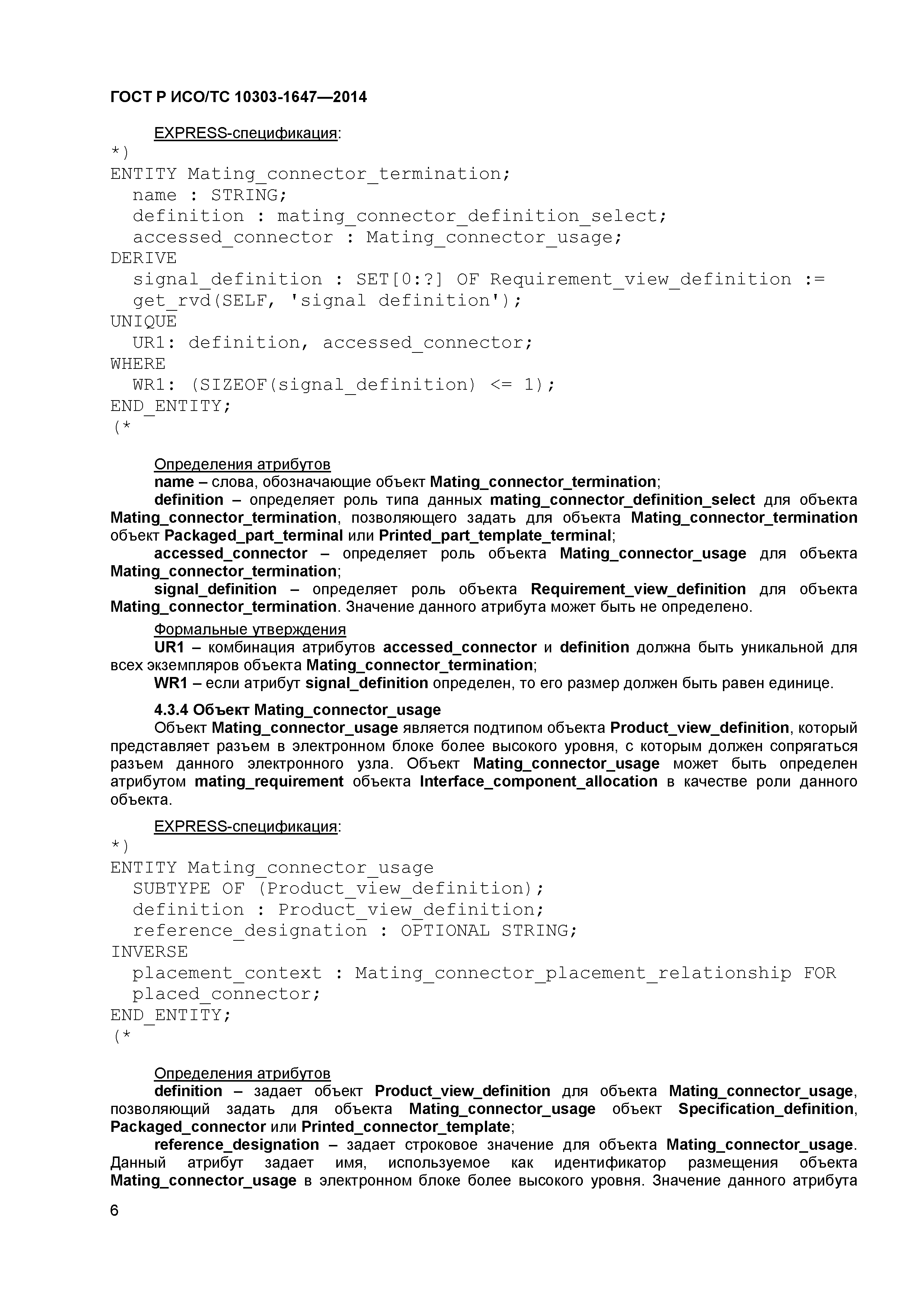 ГОСТ Р ИСО/ТС 10303-1647—2014

EXPRESS-спецификация:
*)
ENTITY Mating_connector_termination;
  name : STRING;
  definition : mating_connector_definition_select;
  accessed_connector : Mating_connector_usage;
DERIVE
  signal_definition : SET[0:?] OF Requirement_view_definition :=
  get_rvd(SELF, 'signal definition');
UNIQUE
  UR1: definition, accessed_connector;
WHERE
  WR1: (SIZEOF(signal_definition) <= 1);
END_ENTITY;
(*

Определения атрибутов
name – слова, обозначающие объект Mating_connector_termination;
definition – определяет роль типа данных mating_connector_definition_select для объекта Mating_connector_termination, позволяющего задать для объекта Mating_connector_termination объект Packaged_part_terminal или Printed_part_template_terminal;
accessed_connector – определяет роль объекта Mating_connector_usage для объекта Mating_connector_termination;
signal_definition – определяет роль объекта Requirement_view_definition для объекта Mating_connector_termination. Значение данного атрибута может быть не определено.
Формальные утверждения
UR1 – комбинация атрибутов accessed_connector и definition должна быть уникальной для всех экземпляров объекта Mating_connector_termination;
WR1 – если атрибут signal_definition определен, то его размер должен быть равен единице.

4.3.4 Объект Mating_connector_usage
Объект Mating_connector_usage является подтипом объекта Product_view_definition, который представляет разъем в электронном блоке более высокого уровня, с которым должен сопрягаться разъем данного электронного узла. Объект Mating_connector_usage может быть определен атрибутом mating_requirement объекта Interface_component_allocation в качестве роли данного объекта.

EXPRESS-спецификация:
*)
ENTITY Mating_connector_usage
  SUBTYPE OF (Product_view_definition);
  definition : Product_view_definition;
  reference_designation : OPTIONAL STRING;
INVERSE
  placement_context : Mating_connector_placement_relationship FOR
  placed_connector;
END_ENTITY;
(*

Определения атрибутов
definition – задает объект Product_view_definition для объекта Mating_connector_usage, позволяющий задать для объекта Mating_connector_usage объект Specification_definition, Packaged_connector или Printed_connector_template;
reference_designation – задает строковое значение для объекта Mating_connector_usage. Данный атрибут задает имя, используемое как идентификатор размещения объекта Mating_connector_usage в электронном блоке более высокого уровня. Значение данного атрибута

6